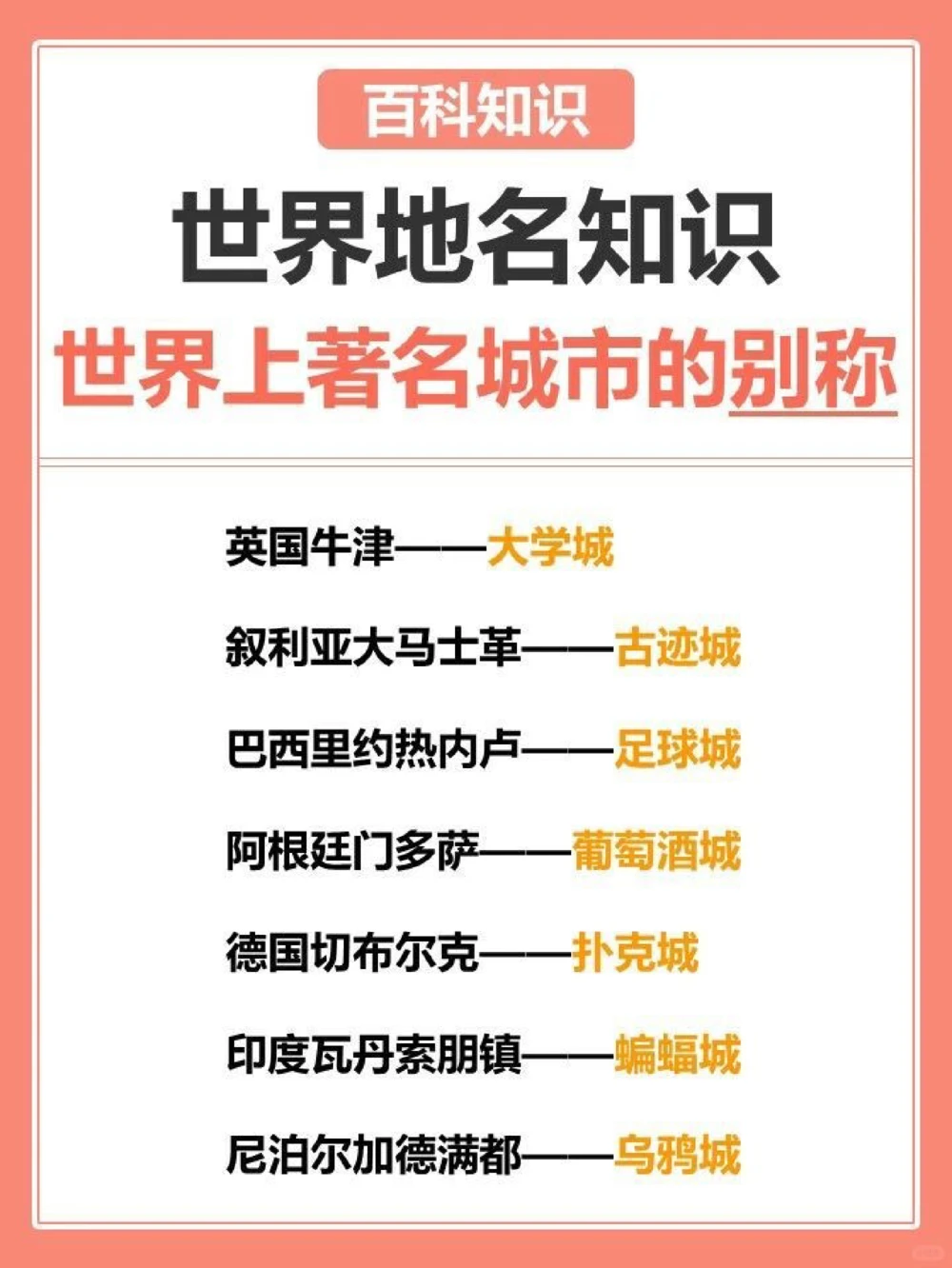 百科知识

世界地名知识

世界上著名城市的别称

英国牛津——大学城

叙利亚大马士革——古迹城

巴西里约热内卢——足球城

阿根廷门多萨——葡萄酒城

德国切布尔克——扑克城

印度瓦丹索朋镇——蝙蝠城

尼泊尔加德满都——乌鸦城